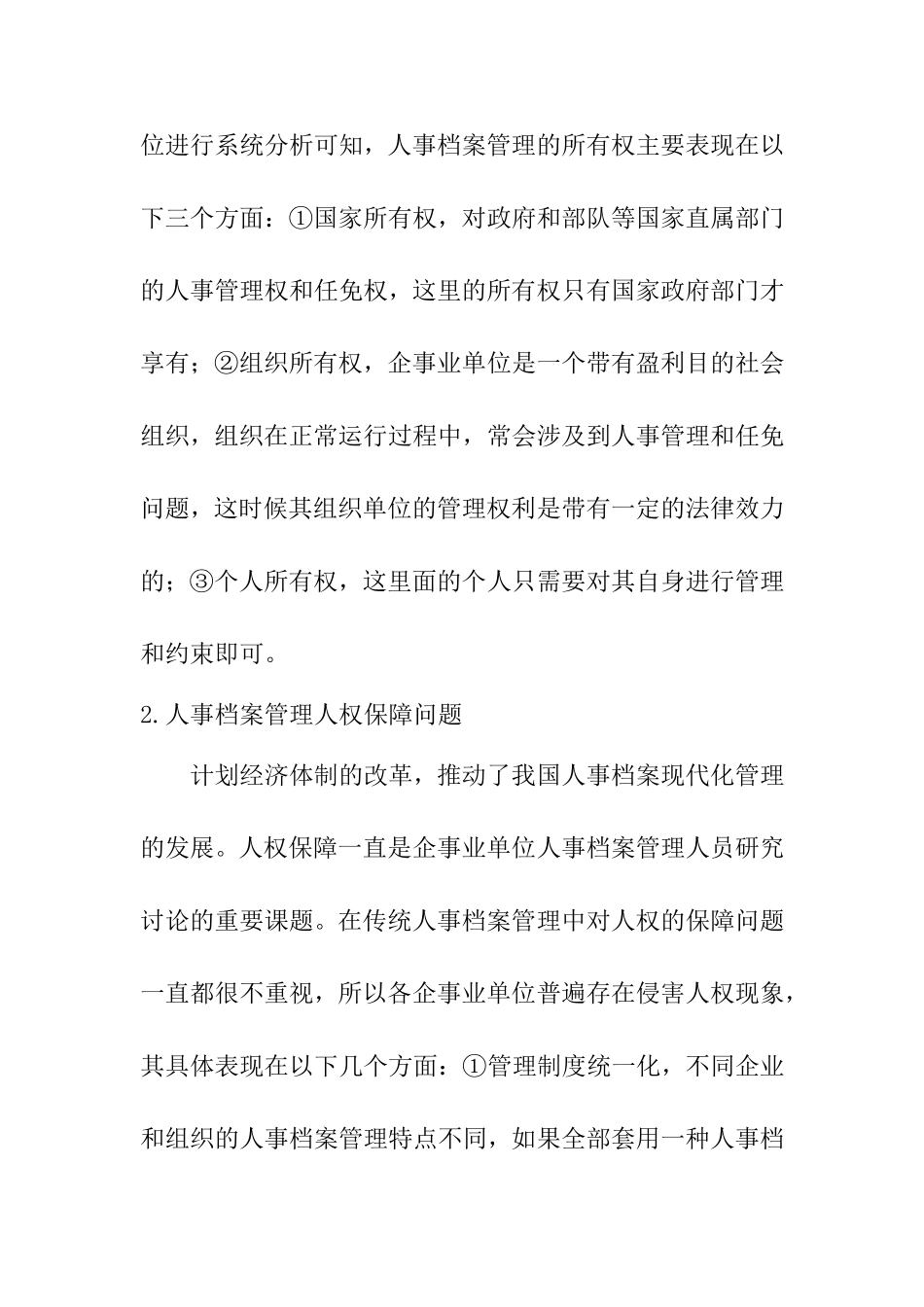 位进行系统分析可知，人事档案管理的所有权主要表现在以下三个方面：①国家所有权，对政府和部队等国家直属部门的人事管理权和任免权，这里的所有权只有国家政府部门才享有；②组织所有权，企事业单位是一个带有盈利目的社会组织，组织在正常运行过程中，常会涉及到人事管理和任免问题，这时候其组织单位的管理权利是带有一定的法律效力的；③个人所有权，这里面的个人只需要对其自身进行管理和约束即可。

2.人事档案管理人权保障问题

计划经济体制的改革，推动了我国人事档案现代化管理的发展。人权保障一直是企事业单位人事档案管理人员研究讨论的重要课题。在传统人事档案管理中对人权的保障问题一直都很不重视，所以各企事业单位普遍存在侵害人权现象，其具体表现在以下几个方面：①管理制度统一化，不同企业和组织的人事档案管理特点不同，如果全部套用一种人事档